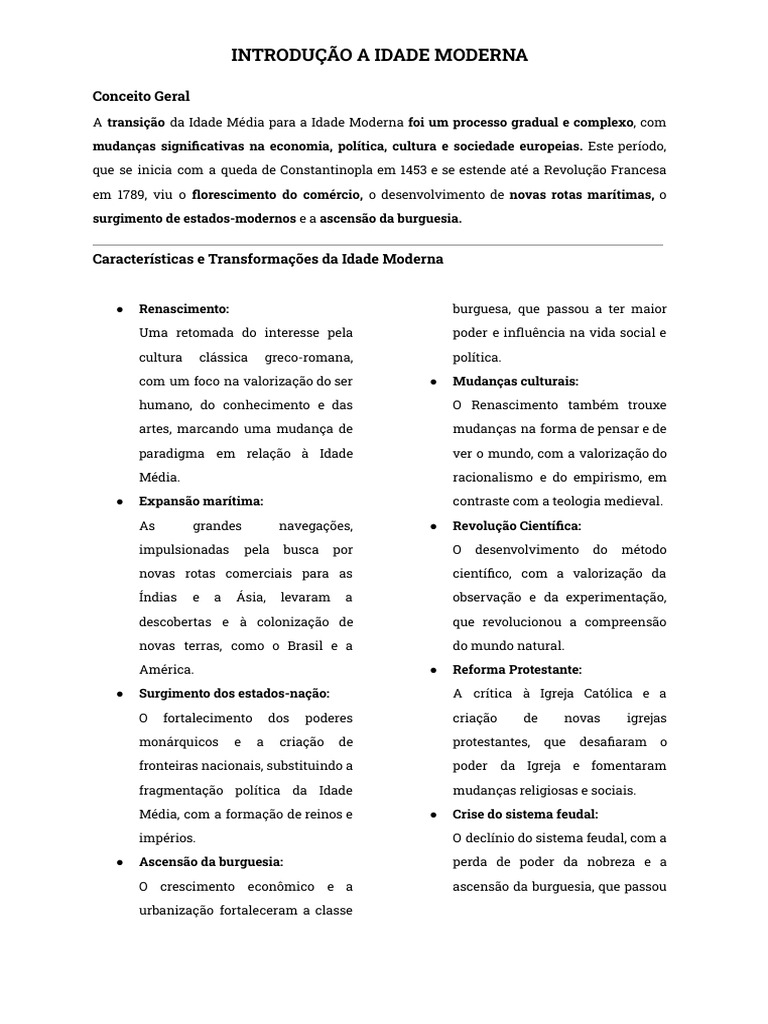 INTRODUÇÃO A IDADE MODERNA

Conceito Geral

A transição da Idade Média para a Idade Moderna foi um processo gradual e complexo, com mudanças significativas na economia, política, cultura e sociedade europeias. Este período, que se inicia com a queda de Constantinopla em 1453 e se estende até a Revolução Francesa em 1789, viu o florescimento do comércio, o desenvolvimento de novas rotas marítimas, o surgimento de estados-modernos e a ascensão da burguesia.

Características e Transformações da Idade Moderna

• Renascimento:
Uma retomada do interesse pela cultura clássica greco-romana, com um foco na valorização do ser humano, do conhecimento e das artes, marcando uma mudança de paradigma em relação à Idade Média.
• Expansão marítima:
As grandes navegações, impulsionadas pela busca por novas rotas comerciais para as Índias e a Ásia, levaram a descobertas e à colonização de novas terras, como o Brasil e a América.
• Surgimento dos estados-nação:
O fortalecimento dos poderes monárquicos e a criação de fronteiras nacionais, substituindo a fragmentação política da Idade Média, com a formação de reinos e impérios.
• Ascensão da burguesia:
O crescimento econômico e a urbanização fortaleceram a classe burguesa, que passou a ter maior poder e influência na vida social e política.
• Mudanças culturais:
O Renascimento também trouxe mudanças na forma de pensar e de ver o mundo, com a valorização do racionalismo e do empirismo, em contraste com a teologia medieval.
• Revolução Científica:
O desenvolvimento do método científico, com a valorização da observação e da experimentação, que revolucionou a compreensão do mundo natural.
• Reforma Protestante:
A crítica à Igreja Católica e a criação de novas igrejas protestantes, que desafiaram o poder da Igreja e fomentaram mudanças religiosas e sociais.
• Crise do sistema feudal:
O declínio do sistema feudal, com a perda de poder da nobreza e a ascensão da burguesia, que passou